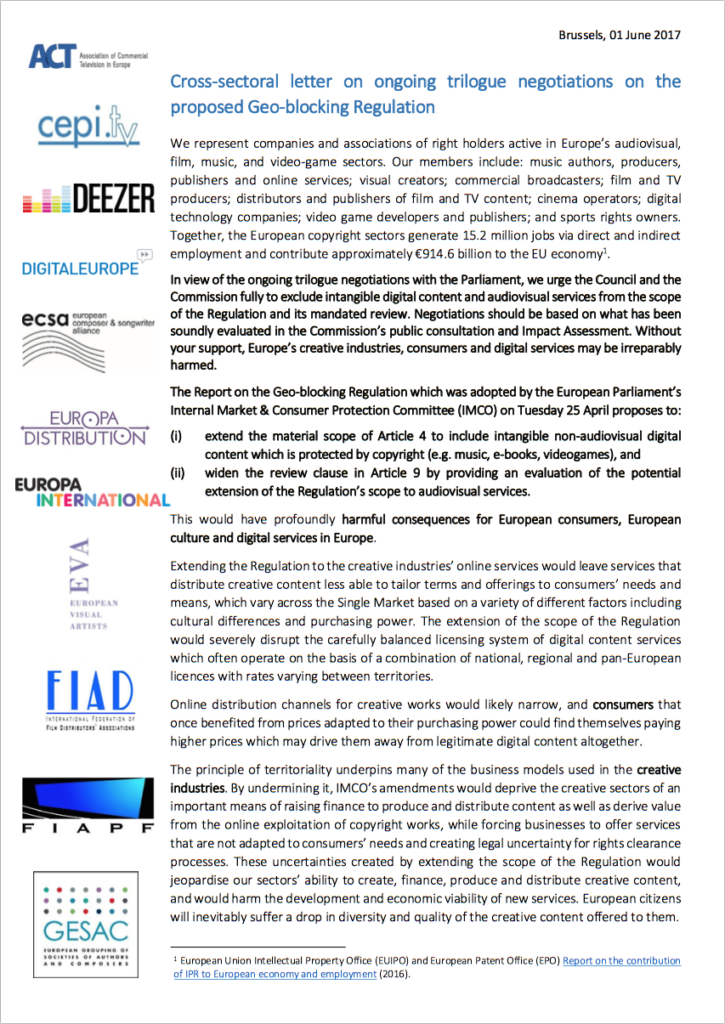 ACT Association of Commercial Television in Europe

cepi.tv

DEEZER

DIGITALEUROPE

ecsa european composer & songwriter alliance

EUROPA DISTRIBUTION

EUROPA INTERNATIONAL

EVA EUROPEAN VISUAL ARTISTS

FIAD INTERNATIONAL FEDERATION OF FILM DISTRIBUTORS' ASSOCIATIONS

FIAPF

GESAC EUROPEAN GROUPING OF SOCIETIES OF AUTHORS AND COMPOSERS

Brussels, 01 June 2017

Cross-sectoral letter on ongoing trilogue negotiations on the proposed Geo-blocking Regulation

We represent companies and associations of right holders active in Europe's audiovisual, film, music, and video-game sectors. Our members include: music authors, producers, publishers and online services; visual creators; commercial broadcasters; film and TV producers; distributors and publishers of film and TV content; cinema operators; digital technology companies; video game developers and publishers; and sports rights owners. Together, the European copyright sectors generate 15.2 million jobs via direct and indirect employment and contribute approximately €914.6 billion to the EU economy$^1$.

In view of the ongoing trilogue negotiations with the Parliament, we urge the Council and the Commission fully to exclude intangible digital content and audiovisual services from the scope of the Regulation and its mandated review. Negotiations should be based on what has been soundly evaluated in the Commission's public consultation and Impact Assessment. Without your support, Europe's creative industries, consumers and digital services may be irreparably harmed.

The Report on the Geo-blocking Regulation which was adopted by the European Parliament's Internal Market & Consumer Protection Committee (IMCO) on Tuesday 25 April proposes to:

(i) extend the material scope of Article 4 to include intangible non-audiovisual digital content which is protected by copyright (e.g. music, e-books, videogames), and
(ii) widen the review clause in Article 9 by providing an evaluation of the potential extension of the Regulation's scope to audiovisual services.

This would have profoundly harmful consequences for European consumers, European culture and digital services in Europe.

Extending the Regulation to the creative industries' online services would leave services that distribute creative content less able to tailor terms and offerings to consumers' needs and means, which vary across the Single Market based on a variety of different factors including cultural differences and purchasing power. The extension of the scope of the Regulation would severely disrupt the carefully balanced licensing system of digital content services which often operate on the basis of a combination of national, regional and pan-European licences with rates varying between territories.

Online distribution channels for creative works would likely narrow, and consumers that once benefited from prices adapted to their purchasing power could find themselves paying higher prices which may drive them away from legitimate digital content altogether.

The principle of territoriality underpins many of the business models used in the creative industries. By undermining it, IMCO's amendments would deprive the creative sectors of an important means of raising finance to produce and distribute content as well as derive value from the online exploitation of copyright works, while forcing businesses to offer services that are not adapted to consumers' needs and creating legal uncertainty for rights clearance processes. These uncertainties created by extending the scope of the Regulation would jeopardise our sectors' ability to create, finance, produce and distribute creative content, and would harm the development and economic viability of new services. European citizens will inevitably suffer a drop in diversity and quality of the creative content offered to them.

$^1$ European Union Intellectual Property Office (EUIPO) and European Patent Office (EPO) Report on the contribution of IPR to European economy and employment (2016).